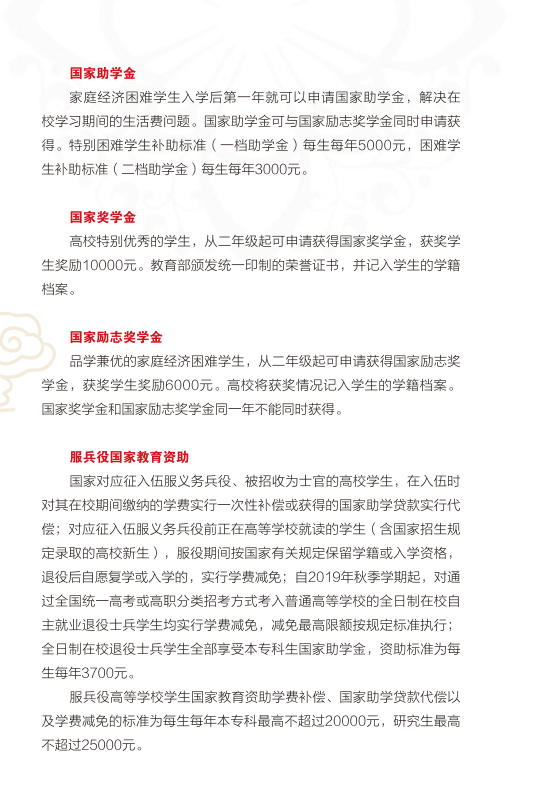 国家助学金

家庭经济困难学生入学后第一年就可以申请国家助学金，解决在校学习期间的生活费问题。国家助学金可与国家励志奖学金同时申请获得。特别困难学生补助标准（一档助学金）每生每年5000元，困难学生补助标准（二档助学金）每生每年3000元。

国家奖学金

高校特别优秀的学生，从二年级起可申请获得国家奖学金，获奖学生奖励10000元。教育部颁发统一印制的荣誉证书，并记入学生的学籍档案。

国家励志奖学金

品学兼优的家庭经济困难学生，从二年级起可申请获得国家励志奖学金，获奖学生奖励6000元。高校将获奖情况记入学生的学籍档案。国家奖学金和国家励志奖学金同一年不能同时获得。

服兵役国家教育资助

国家对应征入伍服义务兵役、被招收为士官的高校学生，在入伍时对其在校期间缴纳的学费实行一次性补偿或获得的国家助学贷款实行代偿；对应征入伍服义务兵役前正在高等学校就读的学生（含国家招生规定录取的高校新生），服役期间按国家有关规定保留学籍或入学资格，退役后自愿复学或入学的，实行学费减免；自2019年秋季学期起，对通过全国统一高考或高职分类招考方式考入普通高等学校的全日制在校自主就业退役士兵学生均实行学费减免，减免最高限额按规定标准执行；全日制在校退役士兵学生全部享受本专科生国家助学金，资助标准为每生每年3700元。

服兵役高等学校学生国家教育资助学费补偿、国家助学贷款代偿以及学费减免的标准为每生每年本专科最高不超过20000元，研究生最高不超过25000元。